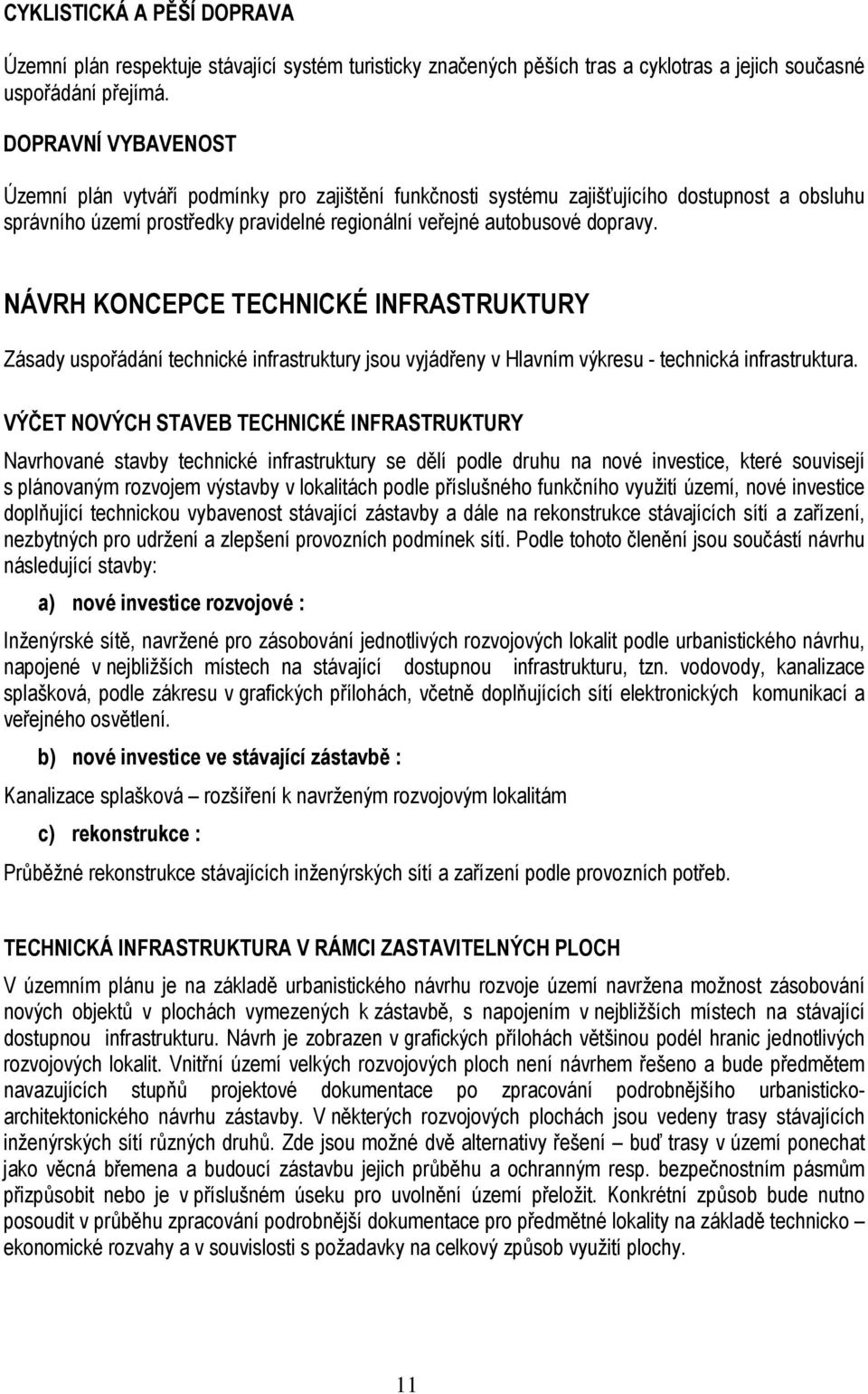 CYKLISTICKÁ A PĚŠÍ DOPRAVA

Územní plán respektuje stávající systém turisticky značených pěších tras a cyklotras a jejich současné uspořádání přejímá.

DOPRAVNÍ VYBAVENOST

Územní plán vytváří podmínky pro zajištění funkčnosti systému zajišťujícího dostupnost a obsluhu správního území prostředky pravidelné regionální veřejné autobusové dopravy.

NÁVRH KONCEPCE TECHNICKÉ INFRASTRUKTURY

Zásady uspořádání technické infrastruktury jsou vyjádřeny v Hlavním výkresu - technická infrastruktura.

VÝČET NOVÝCH STAVEB TECHNICKÉ INFRASTRUKTURY

Navrhované stavby technické infrastruktury se dělí podle druhu na nové investice, které souvisejí s plánovaným rozvojem výstavby v lokalitách podle příslušného funkčního využití území, nové investice doplňující technickou vybavenost stávající zástavby a dále na rekonstrukce stávajících sítí a zařízení, nezbytných pro udržení a zlepšení provozních podmínek sítí. Podle tohoto členění jsou součástí návrhu následující stavby:

a) nové investice rozvojové :

Inženýrské sítě, navržené pro zásobování jednotlivých rozvojových lokalit podle urbanistického návrhu, napojené v nejbližších místech na stávající dostupnou infrastrukturu, tzn. vodovody, kanalizace splašková, podle zákresu v grafických přílohách, včetně doplňujících sítí elektronických komunikací a veřejného osvětlení.

b) nové investice ve stávající zástavbě :

Kanalizace splašková – rozšíření k navrženým rozvojovým lokalitám

c) rekonstrukce :

Průběžné rekonstrukce stávajících inženýrských sítí a zařízení podle provozních potřeb.

TECHNICKÁ INFRASTRUKTURA V RÁMCI ZASTAVITELNÝCH PLOCH

V územním plánu je na základě urbanistického návrhu rozvoje území navržena možnost zásobování nových objektů v plochách vymezených k zástavbě, s napojením v nejbližších místech na stávající dostupnou infrastrukturu. Návrh je zobrazen v grafických přílohách většinou podél hranic jednotlivých rozvojových lokalit. Vnitřní území velkých rozvojových ploch není návrhem řešeno a bude předmětem navazujících stupňů projektové dokumentace po zpracování podrobnějšího urbanisticko-architektonického návrhu zástavby. V některých rozvojových plochách jsou vedeny trasy stávajících inženýrských sítí různých druhů. Zde jsou možné dvě alternativy řešení – buď trasy v území ponechat jako věcná břemena a budoucí zástavbu jejich průběhu a ochranným resp. bezpečnostním pásmům přizpůsobit nebo je v příslušném úseku pro uvolnění území přeložit. Konkrétní způsob bude nutno posoudit v průběhu zpracování podrobnější dokumentace pro předmětné lokality na základě technicko – ekonomické rozvahy a v souvislosti s požadavky na celkový způsob využití plochy.

11